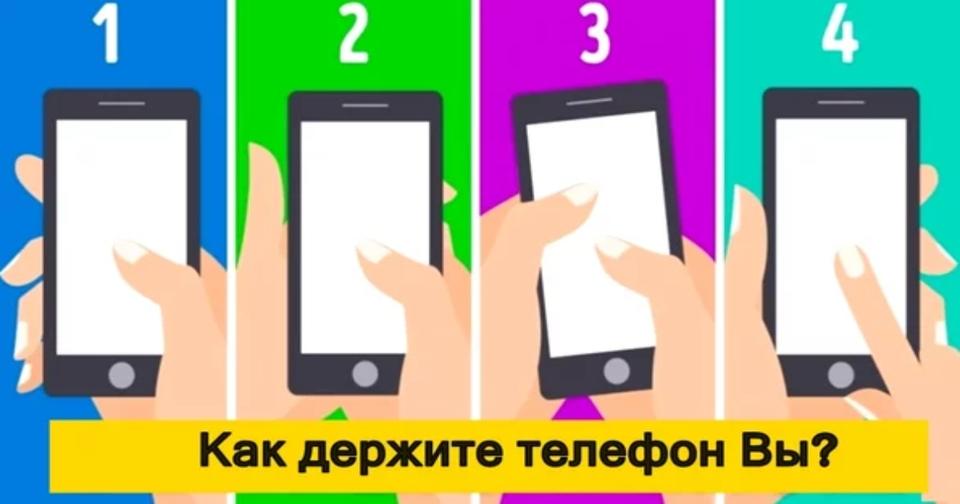 1
2
3
4
Как держите телефон Вы?